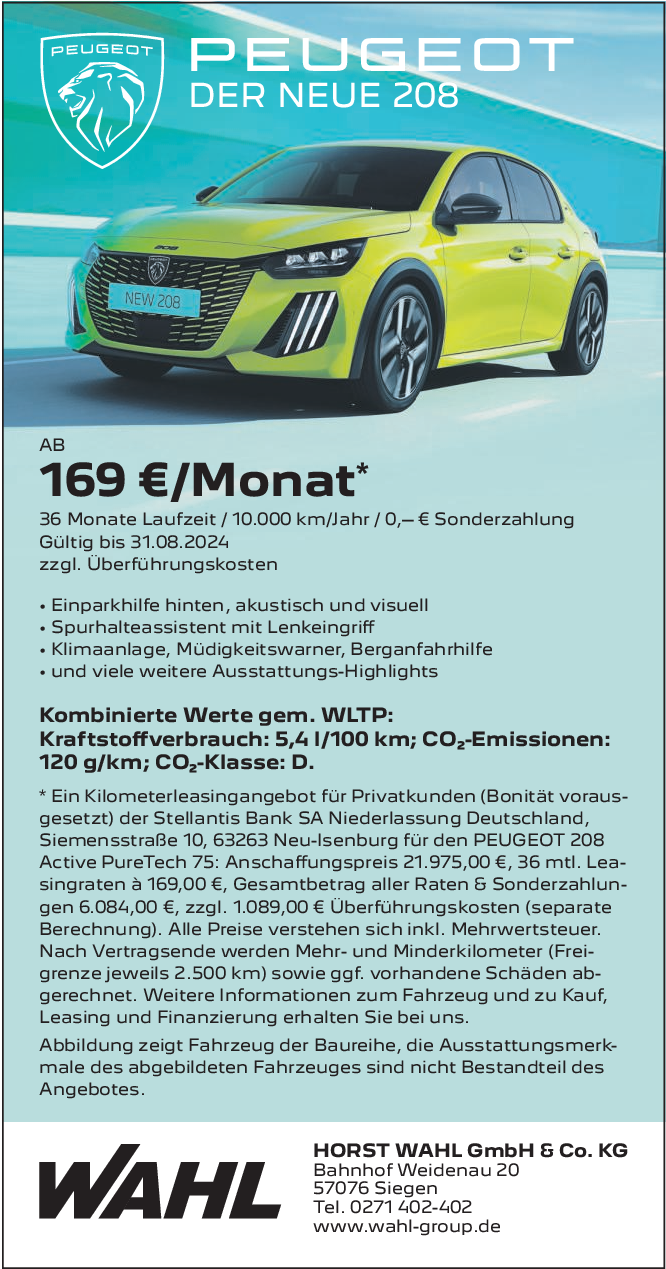 PEUGEOT

PEUGEOT
DER NEUE 208

NEW 208

AB
169 €/Monat*

36 Monate Laufzeit / 10.000 km/Jahr / 0,– € Sonderzahlung
Gültig bis 31.08.2024
zzgl. Überführungskosten

• Einparkhilfe hinten, akustisch und visuell
• Spurhalteassistent mit Lenkeingriff
• Klimaanlage, Müdigkeitswarner, Berganfahrhilfe
• und viele weitere Ausstattungs-Highlights

Kombinierte Werte gem. WLTP: Kraftstoffverbrauch: 5,4 l/100 km; $CO_2$-Emissionen: 120 g/km; $CO_2$-Klasse: D.

* Ein Kilometerleasingangebot für Privatkunden (Bonität vorausgesetzt) der Stellantis Bank SA Niederlassung Deutschland, Siemensstraße 10, 63263 Neu-Isenburg für den PEUGEOT 208 Active PureTech 75: Anschaffungspreis 21.975,00 €, 36 mtl. Leasingraten à 169,00 €, Gesamtbetrag aller Raten & Sonderzahlungen 6.084,00 €, zzgl. 1.089,00 € Überführungskosten (separate Berechnung). Alle Preise verstehen sich inkl. Mehrwertsteuer. Nach Vertragsende werden Mehr- und Minderkilometer (Freigrenze jeweils 2.500 km) sowie ggf. vorhandene Schäden abgerechnet. Weitere Informationen zum Fahrzeug und zu Kauf, Leasing und Finanzierung erhalten Sie bei uns.

Abbildung zeigt Fahrzeug der Baureihe, die Ausstattungsmerkmale des abgebildeten Fahrzeuges sind nicht Bestandteil des Angebotes.

WAHL

HORST WAHL GmbH & Co. KG
Bahnhof Weidenau 20
57076 Siegen
Tel. 0271 402-402
www.wahl-group.de